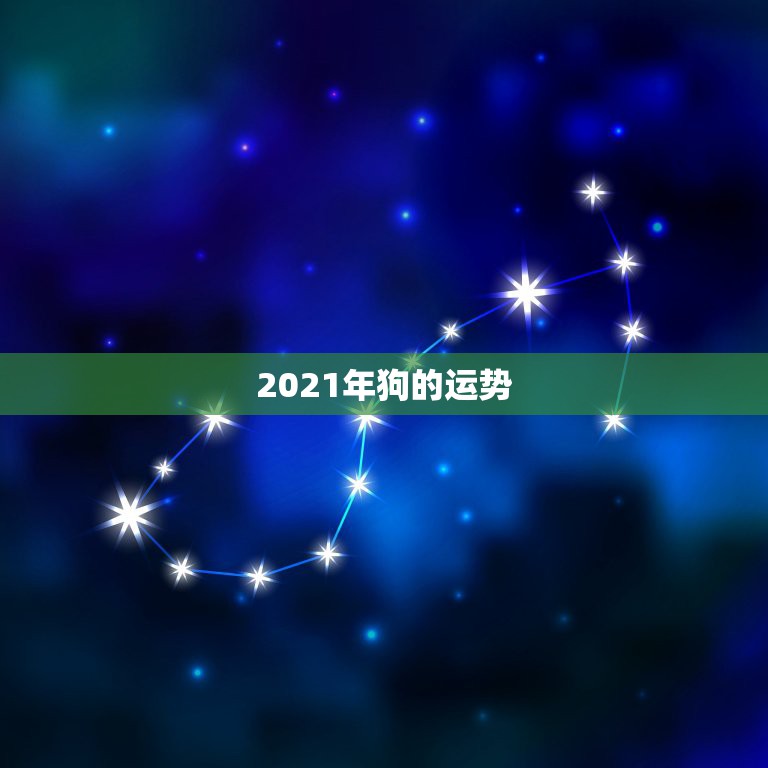 2021年狗的运势